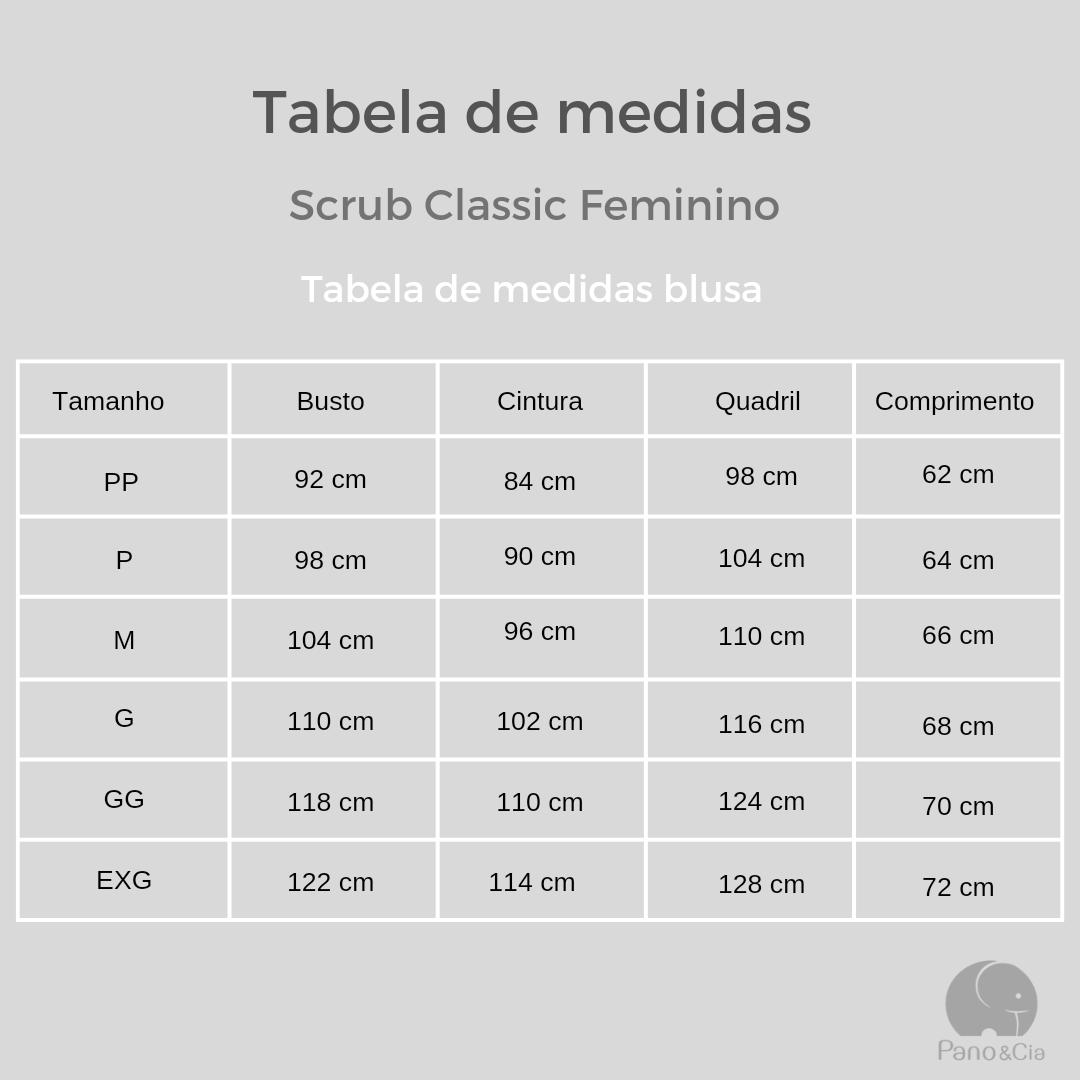 Tabela de medidas

Scrub Classic Feminino

Tabela de medidas blusa

| Tamanho | Busto | Cintura | Quadril | Comprimento |
|---|---|---|---|---|
| PP | 92 cm | 84 cm | 98 cm | 62 cm |
| P | 98 cm | 90 cm | 104 cm | 64 cm |
| M | 104 cm | 96 cm | 110 cm | 66 cm |
| G | 110 cm | 102 cm | 116 cm | 68 cm |
| GG | 118 cm | 110 cm | 124 cm | 70 cm |
| EXG | 122 cm | 114 cm | 128 cm | 72 cm |

Pano&Cia